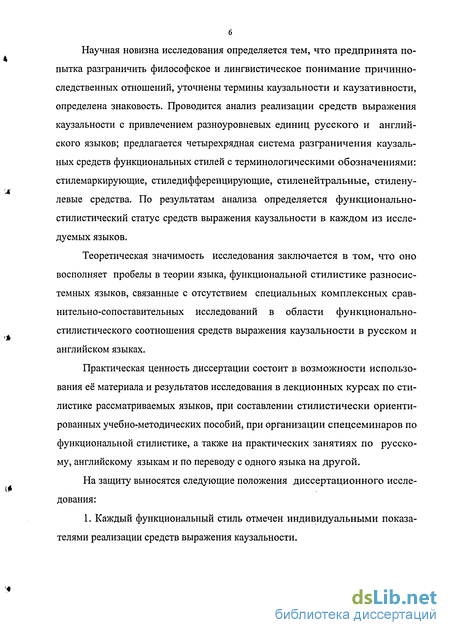 6

Научная новизна исследования определяется тем, что предпринята попытка разграничить философское и лингвистическое понимание причинно-следственных отношений, уточнены термины каузальности и каузативности, определена знаковость. Проводится анализ реализации средств выражения каузальности с привлечением разноуровневых единиц русского и английского языков; предлагается четырехрядная система разграничения каузальных средств функциональных стилей с терминологическими обозначениями: стилемаркирующие, стиледифференцирующие, стиленейтральные, стиленулевые средства. По результатам анализа определяется функционально-стилистический статус средств выражения каузальности в каждом из исследуемых языков.

Теоретическая значимость исследования заключается в том, что оно восполняет пробелы в теории языка, функциональной стилистике разносистемных языков, связанные с отсутствием специальных комплексных сравнительно-сопоставительных исследований в области функционально-стилистического соотношения средств выражения каузальности в русском и английском языках.

Практическая ценность диссертации состоит в возможности использования её материала и результатов исследования в лекционных курсах по стилистике рассматриваемых языков, при составлении стилистически ориентированных учебно-методических пособий, при организации спецсеминаров по функциональной стилистике, а также на практических занятиях по русскому, английскому языкам и по переводу с одного языка на другой.

На защиту выносятся следующие положения диссертационного исследования:

1. Каждый функциональный стиль отмечен индивидуальными показателями реализации средств выражения каузальности.

dsLib.net
библиотека диссертаций